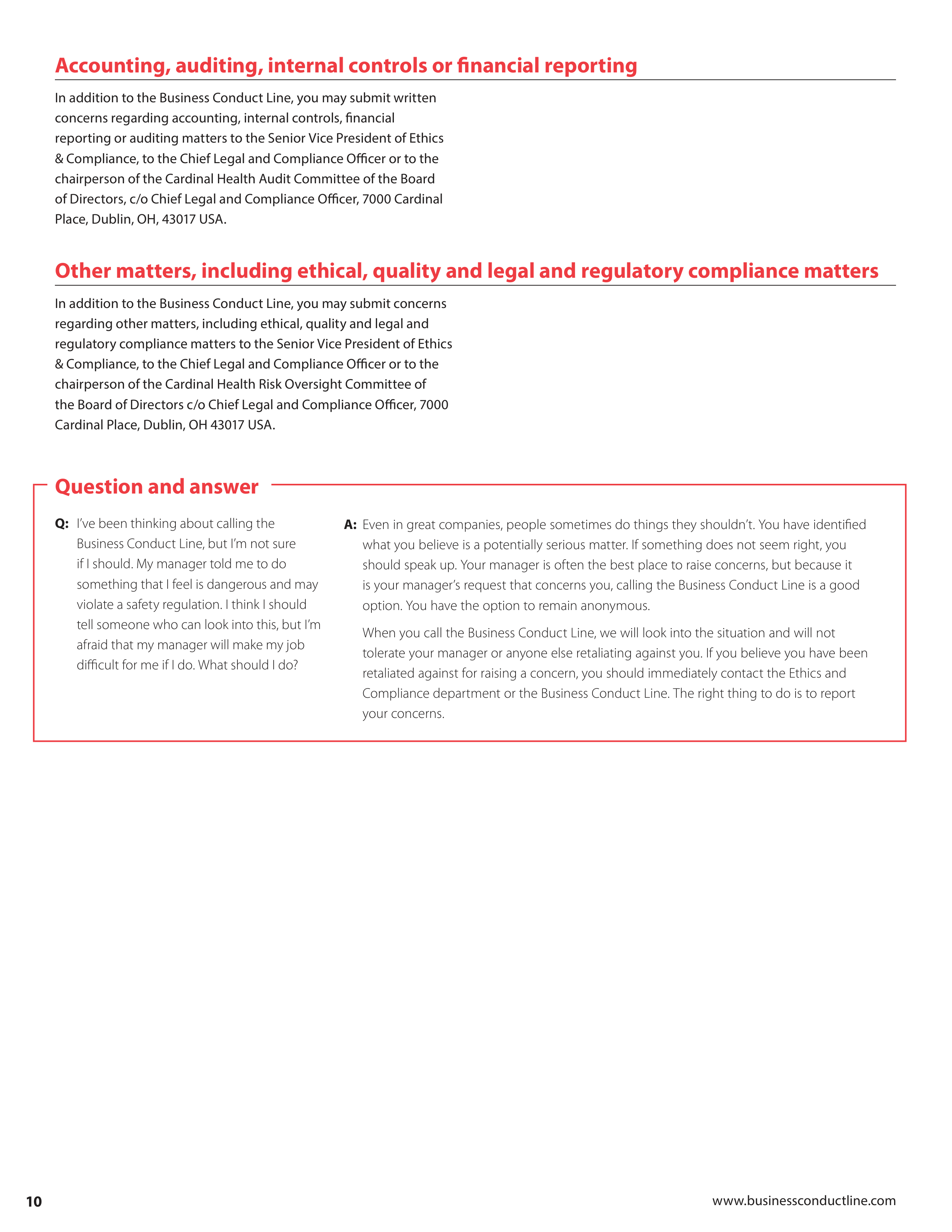 Accounting, auditing, internal controls or financial reporting

In addition to the Business Conduct Line, you may submit written concerns regarding accounting, internal controls, financial reporting or auditing matters to the Senior Vice President of Ethics & Compliance, to the Chief Legal and Compliance Officer or to the chairperson of the Cardinal Health Audit Committee of the Board of Directors, c/o Chief Legal and Compliance Officer, 7000 Cardinal Place, Dublin, OH, 43017 USA.

Other matters, including ethical, quality and legal and regulatory compliance matters

In addition to the Business Conduct Line, you may submit concerns regarding other matters, including ethical, quality and legal and regulatory compliance matters to the Senior Vice President of Ethics & Compliance, to the Chief Legal and Compliance Officer or to the chairperson of the Cardinal Health Risk Oversight Committee of the Board of Directors c/o Chief Legal and Compliance Officer, 7000 Cardinal Place, Dublin, OH 43017 USA.

Question and answer

Q: I've been thinking about calling the Business Conduct Line, but I'm not sure if I should. My manager told me to do something that I feel is dangerous and may violate a safety regulation. I think I should tell someone who can look into this, but I'm afraid that my manager will make my job difficult for me if I do. What should I do?

A: Even in great companies, people sometimes do things they shouldn't. You have identified what you believe is a potentially serious matter. If something does not seem right, you should speak up. Your manager is often the best place to raise concerns, but because it is your manager's request that concerns you, calling the Business Conduct Line is a good option. You have the option to remain anonymous.

When you call the Business Conduct Line, we will look into the situation and will not tolerate your manager or anyone else retaliating against you. If you believe you have been retaliated against for raising a concern, you should immediately contact the Ethics and Compliance department or the Business Conduct Line. The right thing to do is to report your concerns.

10

www.businessconductline.com